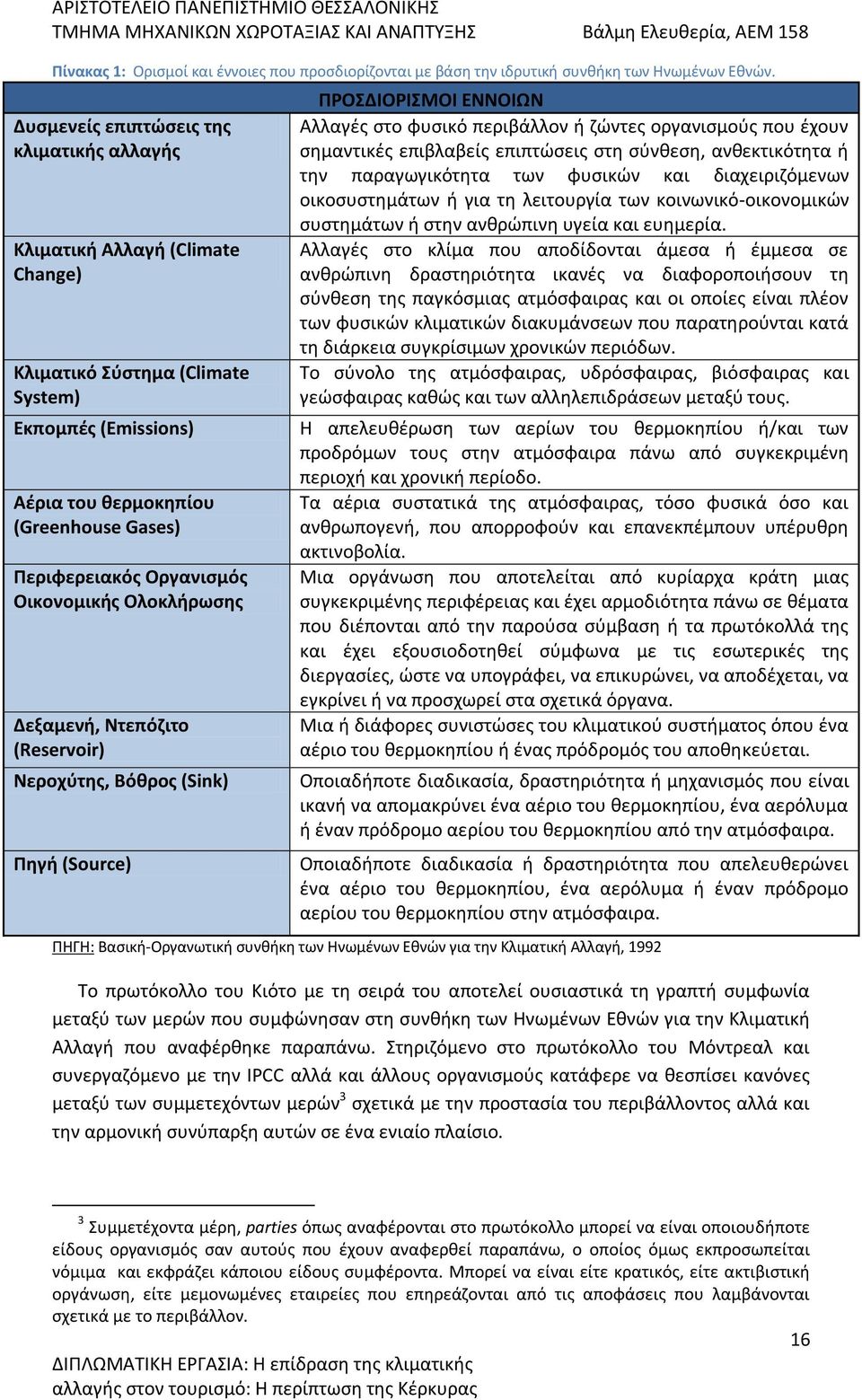 ΑΡΙΣΤΟΤΕΛΕΙΟ ΠΑΝΕΠΙΣΤΗΜΙΟ ΘΕΣΣΑΛΟΝΙΚΗΣ
ΤΜΗΜΑ ΜΗΧΑΝΙΚΩΝ ΧΩΡΟΤΑΞΙΑΣ ΚΑΙ ΑΝΑΠΤΥΞΗΣ Βάλμη Ελευθερία, ΑΕΜ 158

Πίνακας 1: Ορισμοί και έννοιες που προσδιορίζονται με βάση την ιδρυτική συνθήκη των Ηνωμένων Εθνών.

| | ΠΡΟΣΔΙΟΡΙΣΜΟΙ ΕΝΝΟΙΩΝ |
|---|---|
| Δυσμενείς επιπτώσεις της κλιματικής αλλαγής | Αλλαγές στο φυσικό περιβάλλον ή ζώντες οργανισμούς που έχουν σημαντικές επιβλαβείς επιπτώσεις στη σύνθεση, ανθεκτικότητα ή την παραγωγικότητα των φυσικών και διαχειριζόμενων οικοσυστημάτων ή για τη λειτουργία των κοινωνικό-οικονομικών συστημάτων ή στην ανθρώπινη υγεία και ευημερία. |
| Κλιματική Αλλαγή (Climate Change) | Αλλαγές στο κλίμα που αποδίδονται άμεσα ή έμμεσα σε ανθρώπινη δραστηριότητα ικανές να διαφοροποιήσουν τη σύνθεση της παγκόσμιας ατμόσφαιρας και οι οποίες είναι πλέον των φυσικών κλιματικών διακυμάνσεων που παρατηρούνται κατά τη διάρκεια συγκρίσιμων χρονικών περιόδων. |
| Κλιματικό Σύστημα (Climate System) | Το σύνολο της ατμόσφαιρας, υδρόσφαιρας, βιόσφαιρας και γεώσφαιρας καθώς και των αλληλεπιδράσεων μεταξύ τους. |
| Εκπομπές (Emissions) | Η απελευθέρωση των αερίων του θερμοκηπίου ή/και των προδρόμων τους στην ατμόσφαιρα πάνω από συγκεκριμένη περιοχή και χρονική περίοδο. |
| Αέρια του θερμοκηπίου (Greenhouse Gases) | Τα αέρια συστατικά της ατμόσφαιρας, τόσο φυσικά όσο και ανθρωπογενή, που απορροφούν και επανεκπέμπουν υπέρυθρη ακτινοβολία. |
| Περιφερειακός Οργανισμός Οικονομικής Ολοκλήρωσης | Μια οργάνωση που αποτελείται από κυρίαρχα κράτη μιας συγκεκριμένης περιφέρειας και έχει αρμοδιότητα πάνω σε θέματα που διέπονται από την παρούσα σύμβαση ή τα πρωτόκολλά της και έχει εξουσιοδοτηθεί σύμφωνα με τις εσωτερικές της διεργασίες, ώστε να υπογράφει, να επικυρώνει, να αποδέχεται, να εγκρίνει ή να προσχωρεί στα σχετικά όργανα. |
| Δεξαμενή, Ντεπόζιτο (Reservoir) | Μια ή διάφορες συνιστώσες του κλιματικού συστήματος όπου ένα αέριο του θερμοκηπίου ή ένας πρόδρομός του αποθηκεύεται. |
| Νεροχύτης, Βόθρος (Sink) | Οποιαδήποτε διαδικασία, δραστηριότητα ή μηχανισμός που είναι ικανή να απομακρύνει ένα αέριο του θερμοκηπίου, ένα αερόλυμα ή έναν πρόδρομο αερίου του θερμοκηπίου από την ατμόσφαιρα. |
| Πηγή (Source) | Οποιαδήποτε διαδικασία ή δραστηριότητα που απελευθερώνει ένα αέριο του θερμοκηπίου, ένα αερόλυμα ή έναν πρόδρομο αερίου του θερμοκηπίου στην ατμόσφαιρα. |

ΠΗΓΗ: Βασική-Οργανωτική συνθήκη των Ηνωμένων Εθνών για την Κλιματική Αλλαγή, 1992

Το πρωτόκολλο του Κιότο με τη σειρά του αποτελεί ουσιαστικά τη γραπτή συμφωνία μεταξύ των μερών που συμφώνησαν στη συνθήκη των Ηνωμένων Εθνών για την Κλιματική Αλλαγή που αναφέρθηκε παραπάνω. Στηριζόμενο στο πρωτόκολλο του Μόντρεαλ και συνεργαζόμενο με την IPCC αλλά και άλλους οργανισμούς κατάφερε να θεσπίσει κανόνες μεταξύ των συμμετεχόντων μερών$^3$ σχετικά με την προστασία του περιβάλλοντος αλλά και την αρμονική συνύπαρξη αυτών σε ένα ενιαίο πλαίσιο.

$^3$ Συμμετέχοντα μέρη, parties όπως αναφέρονται στο πρωτόκολλο μπορεί να είναι οποιουδήποτε είδους οργανισμός σαν αυτούς που έχουν αναφερθεί παραπάνω, ο οποίος όμως εκπροσωπείται νόμιμα και εκφράζει κάποιου είδους συμφέροντα. Μπορεί να είναι είτε κρατικός, είτε ακτιβιστική οργάνωση, είτε μεμονωμένες εταιρείες που επηρεάζονται από τις αποφάσεις που λαμβάνονται σχετικά με το περιβάλλον.

16

ΔΙΠΛΩΜΑΤΙΚΗ ΕΡΓΑΣΙΑ: Η επίδραση της κλιματικής αλλαγής στον τουρισμό: Η περίπτωση της Κέρκυρας